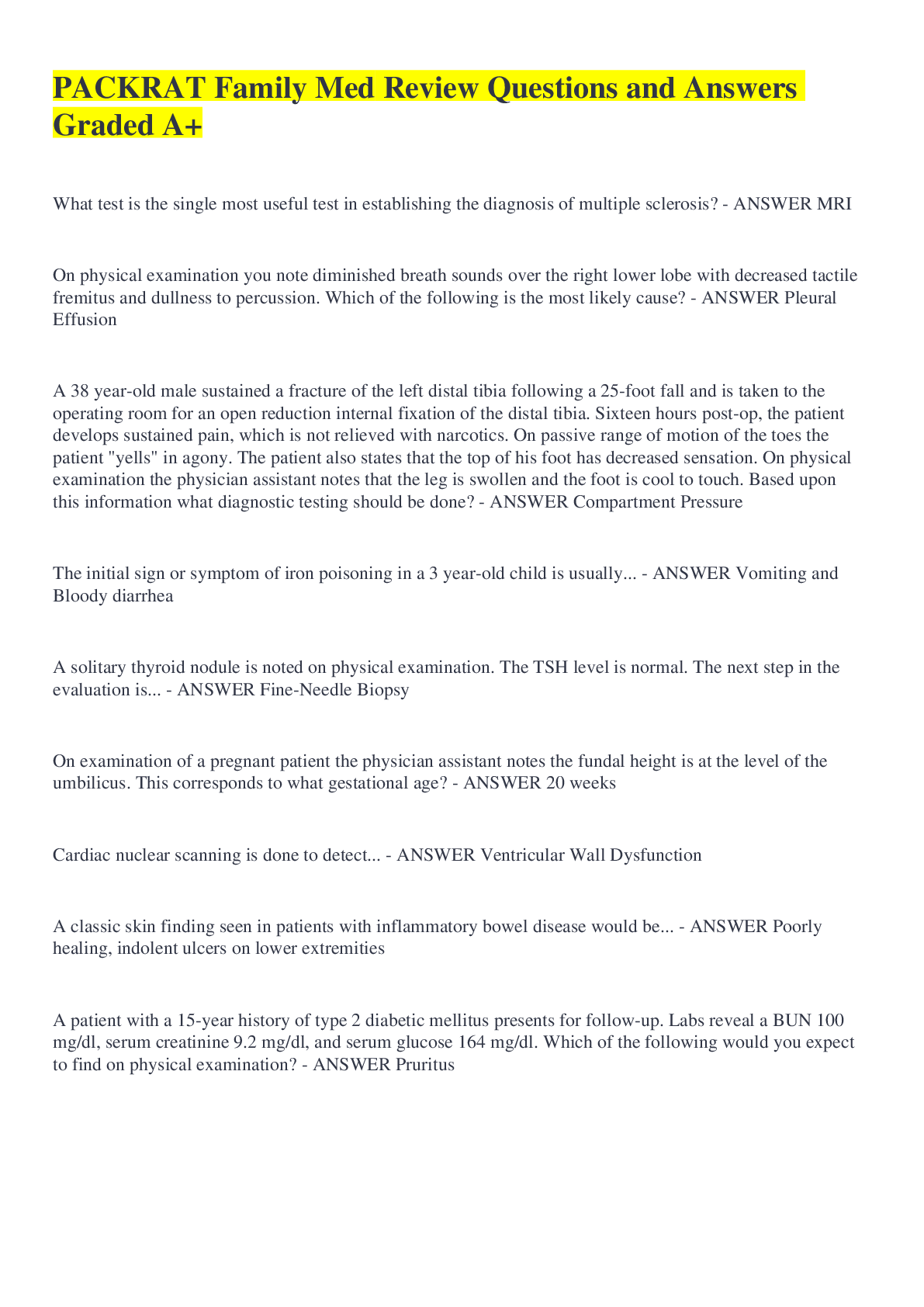 PACKRAT Family Med Review Questions and Answers Graded A+

What test is the single most useful test in establishing the diagnosis of multiple sclerosis? - ANSWER MRI

On physical examination you note diminished breath sounds over the right lower lobe with decreased tactile fremitus and dullness to percussion. Which of the following is the most likely cause? - ANSWER Pleural Effusion

A 38 year-old male sustained a fracture of the left distal tibia following a 25-foot fall and is taken to the operating room for an open reduction internal fixation of the distal tibia. Sixteen hours post-op, the patient develops sustained pain, which is not relieved with narcotics. On passive range of motion of the toes the patient "yells" in agony. The patient also states that the top of his foot has decreased sensation. On physical examination the physician assistant notes that the leg is swollen and the foot is cool to touch. Based upon this information what diagnostic testing should be done? - ANSWER Compartment Pressure

The initial sign or symptom of iron poisoning in a 3 year-old child is usually... - ANSWER Vomiting and Bloody diarrhea

A solitary thyroid nodule is noted on physical examination. The TSH level is normal. The next step in the evaluation is... - ANSWER Fine-Needle Biopsy

On examination of a pregnant patient the physician assistant notes the fundal height is at the level of the umbilicus. This corresponds to what gestational age? - ANSWER 20 weeks

Cardiac nuclear scanning is done to detect... - ANSWER Ventricular Wall Dysfunction

A classic skin finding seen in patients with inflammatory bowel disease would be... - ANSWER Poorly healing, indolent ulcers on lower extremities

A patient with a 15-year history of type 2 diabetic mellitus presents for follow-up. Labs reveal a BUN 100 mg/dl, serum creatinine 9.2 mg/dl, and serum glucose 164 mg/dl. Which of the following would you expect to find on physical examination? - ANSWER Pruritus